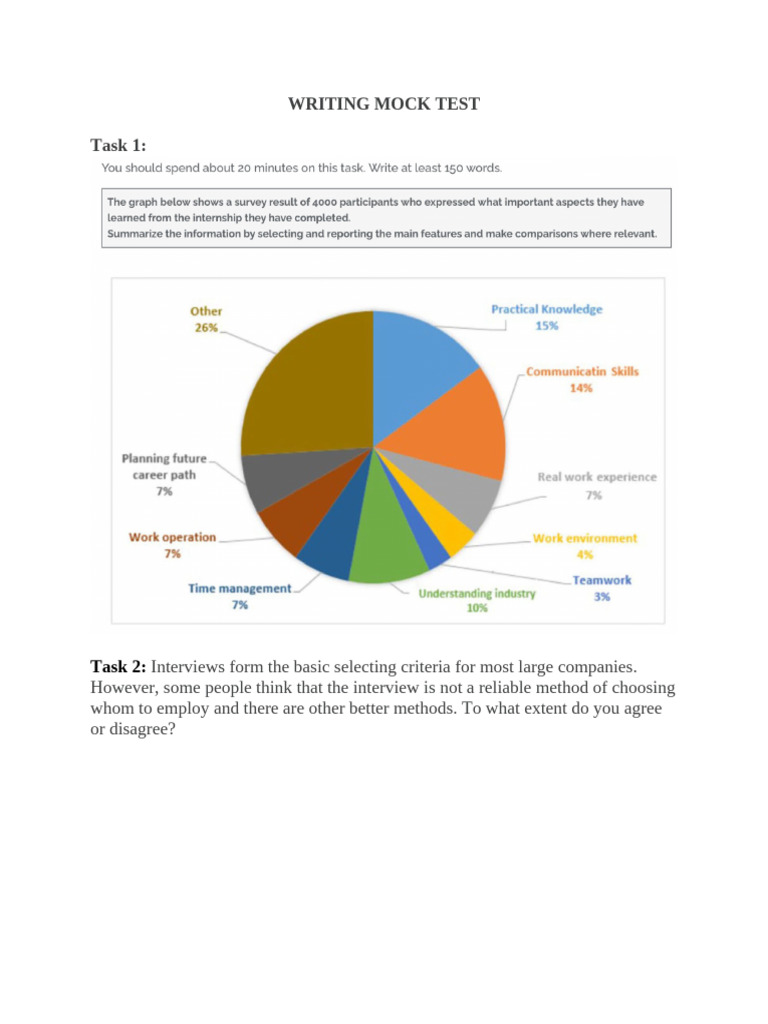 WRITING MOCK TEST

Task 1:

You should spend about 20 minutes on this task. Write at least 150 words.

The graph below shows a survey result of 4000 participants who expressed what important aspects they have learned from the internship they have completed.
Summarize the information by selecting and reporting the main features and make comparisons where relevant.

Other
26%

Practical Knowledge
15%

Communicatin Skills
14%

Real work experience
7%

Work environment
4%

Teamwork
3%

Understanding industry
10%

Time management
7%

Work operation
7%

Planning future career path
7%

Task 2: Interviews form the basic selecting criteria for most large companies. However, some people think that the interview is not a reliable method of choosing whom to employ and there are other better methods. To what extent do you agree or disagree?